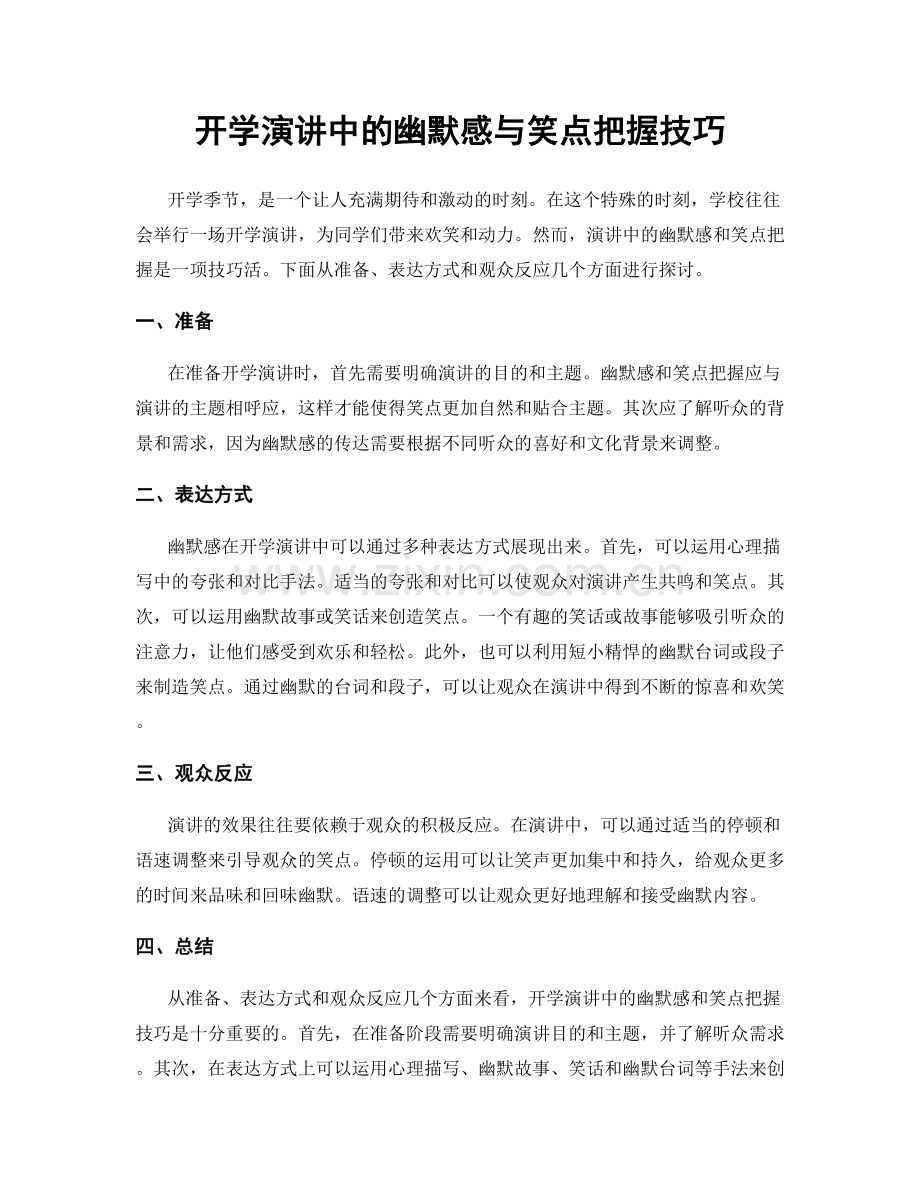 开学演讲中的幽默感与笑点把握技巧

开学季节，是一个让人充满期待和激动的时刻。在这个特殊的时刻，学校往往会举行一场开学演讲，为同学们带来欢笑和动力。然而，演讲中的幽默感和笑点把握是一项技巧活。下面从准备、表达方式和观众反应几个方面进行探讨。

一、准备

在准备开学演讲时，首先需要明确演讲的目的和主题。幽默感和笑点把握应与演讲的主题相呼应，这样才能使得笑点更加自然和贴合主题。其次应了解听众的背景和需求，因为幽默感的传达需要根据不同听众的喜好和文化背景来调整。

二、表达方式

幽默感在开学演讲中可以通过多种表达方式展现出来。首先，可以运用心理描写中的夸张和对比手法。适当的夸张和对比可以使观众对演讲产生共鸣和笑点。其次，可以运用幽默故事或笑话来创造笑点。一个有趣的笑话或故事能够吸引听众的注意力，让他们感受到欢乐和轻松。此外，也可以利用短小精悍的幽默台词或段子来制造笑点。通过幽默的台词和段子，可以让观众在演讲中得到不断的惊喜和欢笑。

三、观众反应

演讲的效果往往要依赖于观众的积极反应。在演讲中，可以通过适当的停顿和语速调整来引导观众的笑点。停顿的运用可以让笑声更加集中和持久，给观众更多的时间来品味和回味幽默。语速的调整可以让观众更好地理解和接受幽默内容。

四、总结

从准备、表达方式和观众反应几个方面来看，开学演讲中的幽默感和笑点把握技巧是十分重要的。首先，在准备阶段需要明确演讲目的和主题，并了解听众需求。其次，在表达方式上可以运用心理描写、幽默故事、笑话和幽默台词等手法来创

www.zixin.com.cn